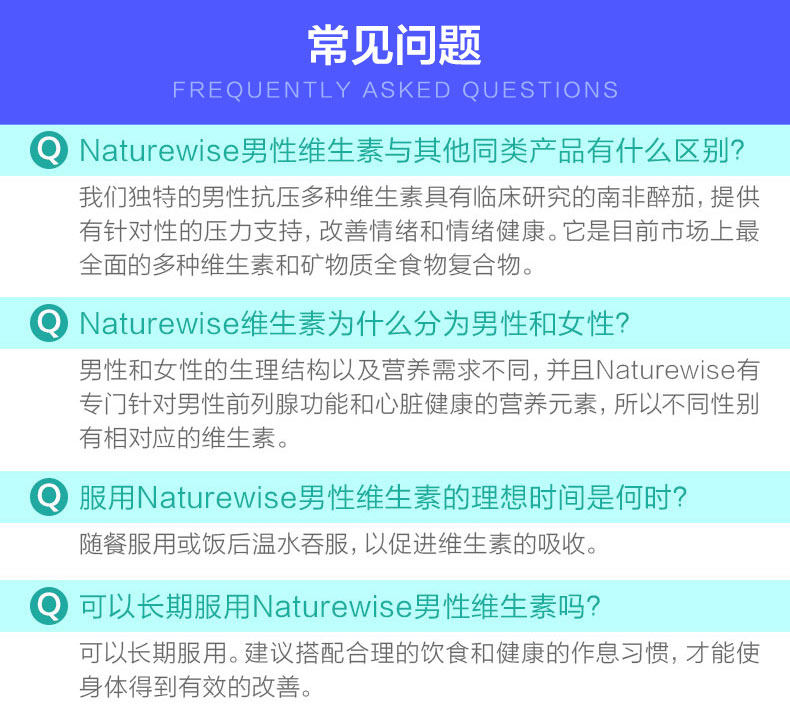 常见问题
FREQUENTLY ASKED QUESTIONS

Q Naturewise男性维生素与其他同类产品有什么区别?

我们独特的男性抗压多种维生素具有临床研究的南非醉茄,提供有针对性的压力支持,改善情绪和情绪健康。它是目前市场上最全面的多种维生素和矿物质全食物复合物。

Q Naturewise维生素为什么分为男性和女性?

男性和女性的生理结构以及营养需求不同,并且Naturewise有专门针对男性前列腺功能和心脏健康的营养元素,所以不同性别有相对应的维生素。

Q 服用Naturewise男性维生素的理想时间是何时?

随餐服用或饭后温水吞服,以促进维生素的吸收。

Q 可以长期服用Naturewise男性维生素吗?

可以长期服用。建议搭配合理的饮食和健康的作息习惯,才能使身体得到有效的改善。